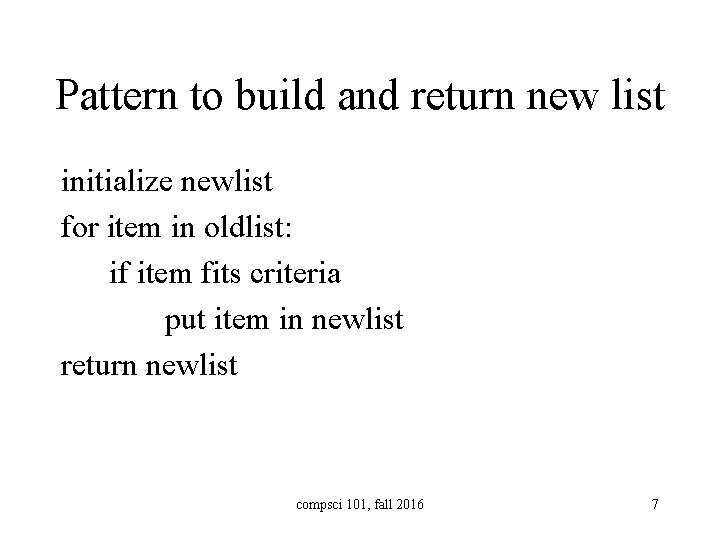 Pattern to build and return new list

initialize newlist
for item in oldlist:
    if item fits criteria
        put item in newlist
return newlist

compsci 101, fall 2016

7